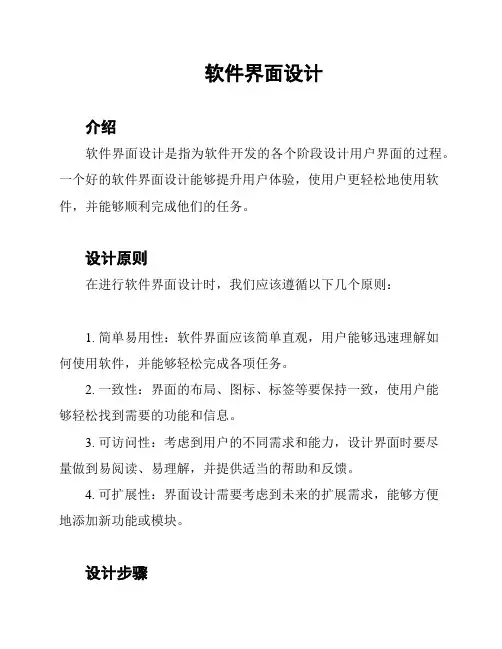 软件界面设计

介绍

软件界面设计是指为软件开发的各个阶段设计用户界面的过程。一个好的软件界面设计能够提升用户体验，使用户更轻松地使用软件，并能够顺利完成他们的任务。

设计原则

在进行软件界面设计时，我们应该遵循以下几个原则：

1. 简单易用性：软件界面应该简单直观，用户能够迅速理解如何使用软件，并能够轻松完成各项任务。

2. 一致性：界面的布局、图标、标签等要保持一致，使用户能够轻松找到需要的功能和信息。

3. 可访问性：考虑到用户的不同需求和能力，设计界面时要尽量做到易阅读、易理解，并提供适当的帮助和反馈。

4. 可扩展性：界面设计需要考虑到未来的扩展需求，能够方便地添加新功能或模块。

设计步骤